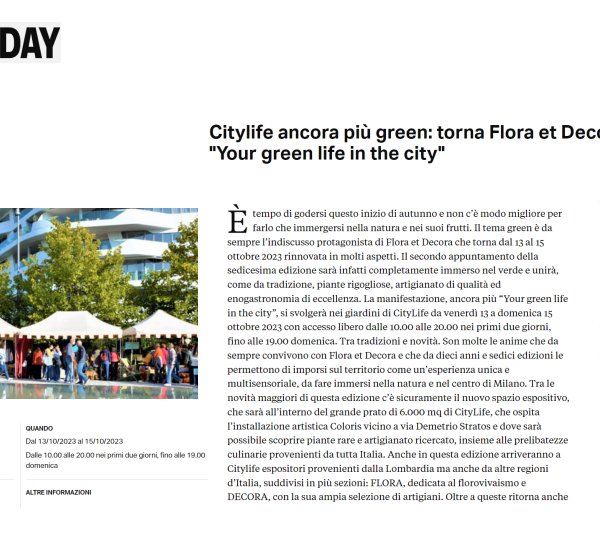 DAY

Citylife ancora più green: torna Flora et Deco
"Your green life in the city"

QUANDO
Dal 13/10/2023 al 15/10/2023
Dalle 10.00 alle 20.00 nei primi due giorni, fino alle 19.00 domenica

ALTRE INFORMAZIONI

È tempo di godersi questo inizio di autunno e non c'è modo migliore per farlo che immergersi nella natura e nei suoi frutti. Il tema green è da sempre l'indiscusso protagonista di Flora et Decora che torna dal 13 al 15 ottobre 2023 rinnovata in molti aspetti. Il secondo appuntamento della sedicesima edizione sarà infatti completamente immerso nel verde e unirà, come da tradizione, piante rigogliose, artigianato di qualità ed enogastronomia di eccellenza. La manifestazione, ancora più "Your green life in the city", si svolgerà nei giardini di CityLife da venerdì 13 a domenica 15 ottobre 2023 con accesso libero dalle 10.00 alle 20.00 nei primi due giorni, fino alle 19.00 domenica. Tra tradizioni e novità. Son molte le anime che da sempre convivono con Flora et Decora e che da dieci anni e sedici edizioni le permettono di imporsi sul territorio come un'esperienza unica e multisensoriale, da fare immersi nella natura e nel centro di Milano. Tra le novità maggiori di questa edizione c'è sicuramente il nuovo spazio espositivo, che sarà all'interno del grande prato di 6.000 mq di CityLife, che ospita l'installazione artistica Coloris vicino a via Demetrio Stratos e dove sarà possibile scoprire piante rare e artigianato ricercato, insieme alle prelibatezze culinarie provenienti da tutta Italia. Anche in questa edizione arriveranno a Citylife espositori provenienti dalla Lombardia ma anche da altre regioni d'Italia, suddivisi in più sezioni: FLORA, dedicata al florovivaismo e DECORA, con la sua ampia selezione di artigiani. Oltre a queste ritorna anche